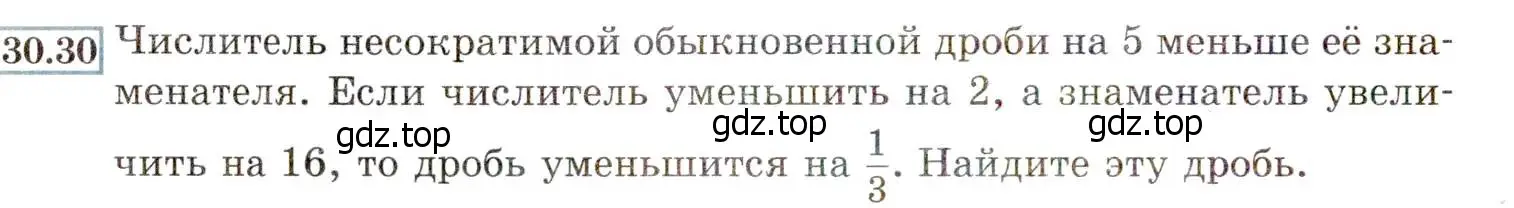 30.30 Числитель несократимой обыкновенной дроби на 5 меньше её знаменателя. Если числитель уменьшить на 2, а знаменатель увеличить на 16, то дробь уменьшится на $\frac{1}{3}$. Найдите эту дробь.

gdz.top gdz.top gdz.top